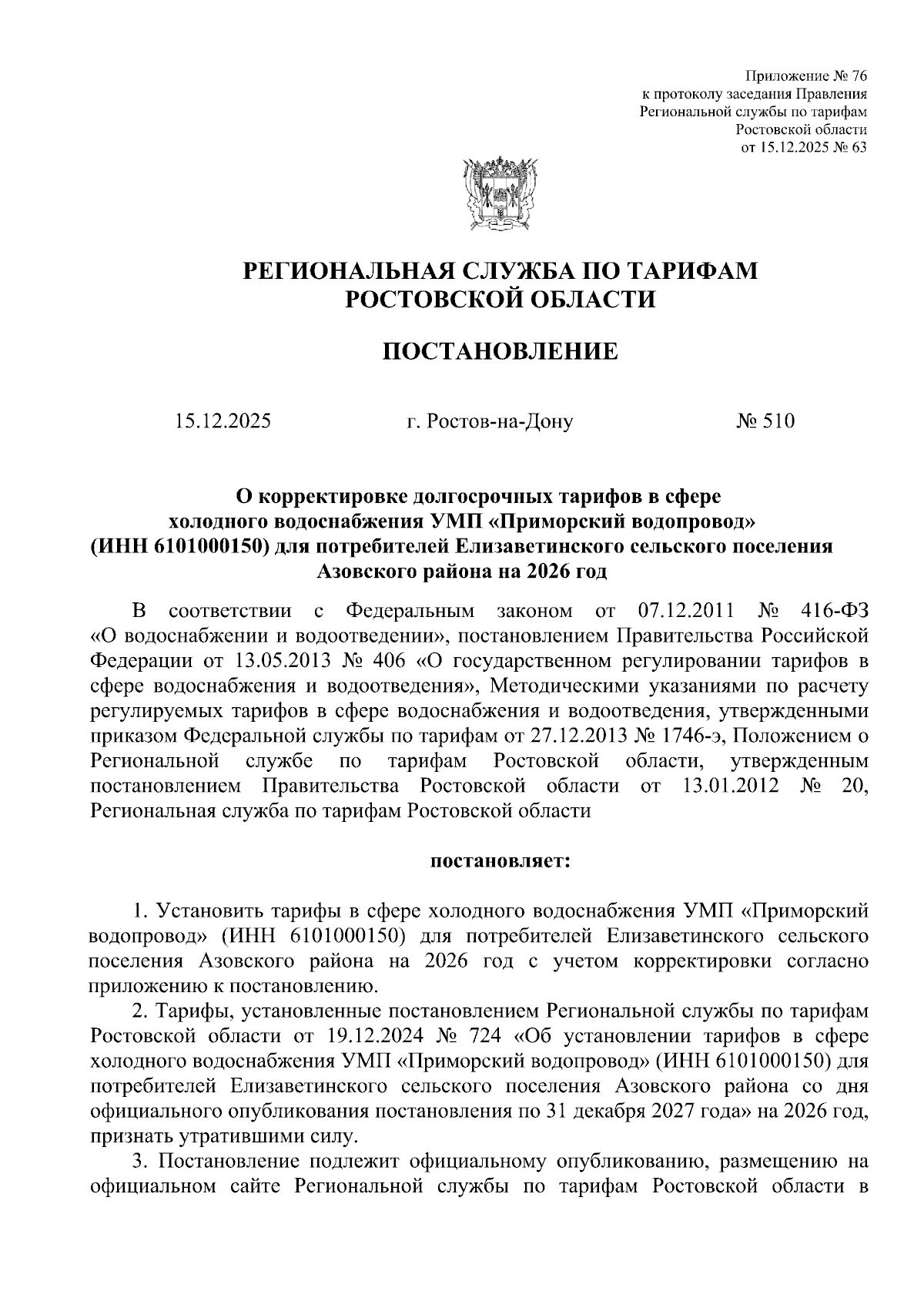 Приложение № 76
к протоколу заседания Правления
Региональной службы по тарифам
Ростовской области
от 15.12.2025 № 63

РЕГИОНАЛЬНАЯ СЛУЖБА ПО ТАРИФАМ
РОСТОВСКОЙ ОБЛАСТИ

ПОСТАНОВЛЕНИЕ

15.12.2025 г. Ростов-на-Дону № 510

О корректировке долгосрочных тарифов в сфере холодного водоснабжения УМП «Приморский водопровод» (ИНН 6101000150) для потребителей Елизаветинского сельского поселения Азовского района на 2026 год

В соответствии с Федеральным законом от 07.12.2011 № 416-ФЗ «О водоснабжении и водоотведении», постановлением Правительства Российской Федерации от 13.05.2013 № 406 «О государственном регулировании тарифов в сфере водоснабжения и водоотведения», Методическими указаниями по расчету регулируемых тарифов в сфере водоснабжения и водоотведения, утвержденными приказом Федеральной службы по тарифам от 27.12.2013 № 1746-э, Положением о Региональной службе по тарифам Ростовской области, утвержденным постановлением Правительства Ростовской области от 13.01.2012 № 20, Региональная служба по тарифам Ростовской области

постановляет:

1. Установить тарифы в сфере холодного водоснабжения УМП «Приморский водопровод» (ИНН 6101000150) для потребителей Елизаветинского сельского поселения Азовского района на 2026 год с учетом корректировки согласно приложению к постановлению.

2. Тарифы, установленные постановлением Региональной службы по тарифам Ростовской области от 19.12.2024 № 724 «Об установлении тарифов в сфере холодного водоснабжения УМП «Приморский водопровод» (ИНН 6101000150) для потребителей Елизаветинского сельского поселения Азовского района со дня официального опубликования постановления по 31 декабря 2027 года» на 2026 год, признать утратившими силу.

3. Постановление подлежит официальному опубликованию, размещению на официальном сайте Региональной службы по тарифам Ростовской области в